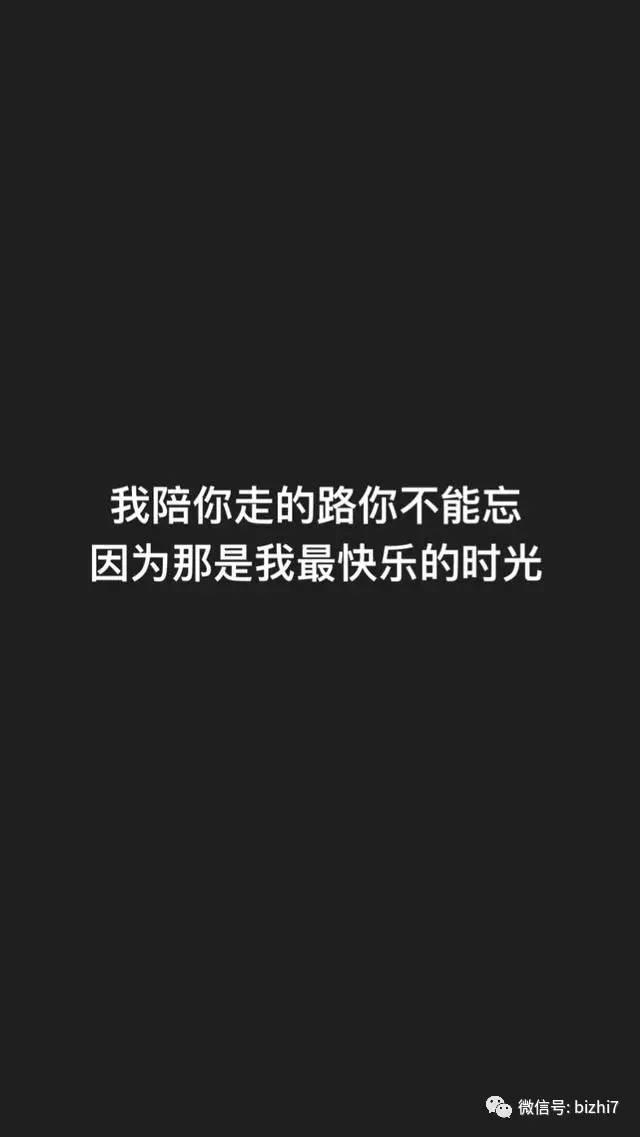 我陪你走的路你不能忘
因为那是我最快乐的时光

微信号: bizhi7